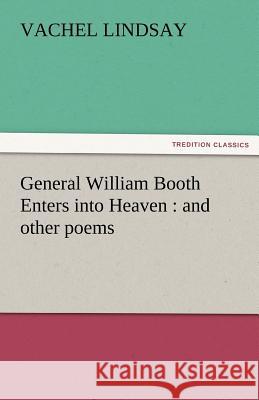 VACHEL LINDSAY

TREDITION CLASSICS

General William Booth Enters into Heaven : and other poems

Kraina Książek